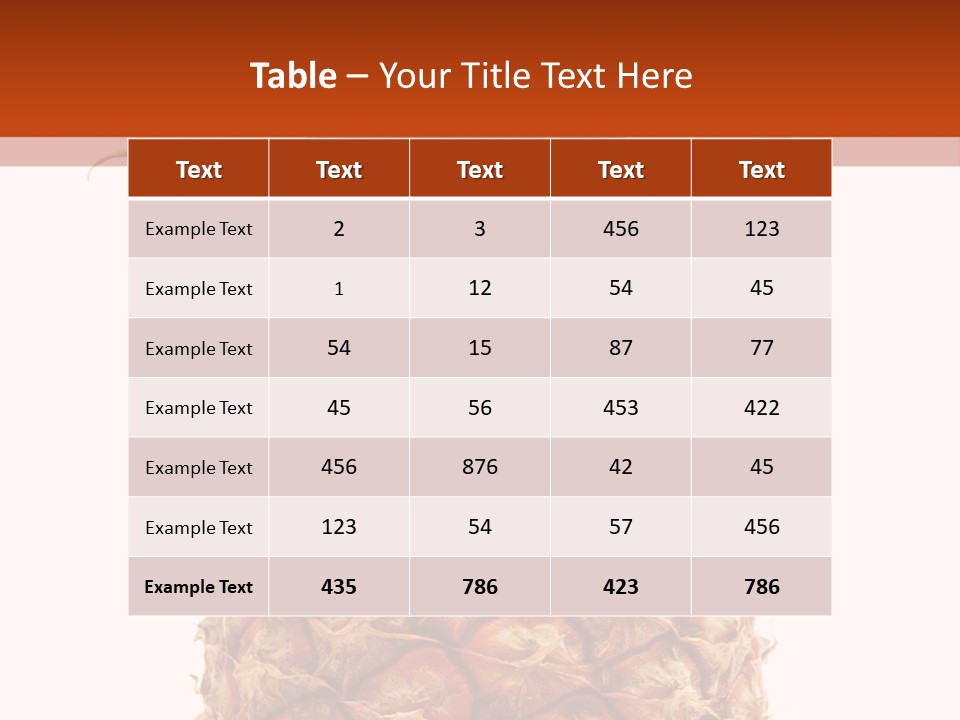 Table – Your Title Text Here

| Text | Text | Text | Text | Text |
|---|---|---|---|---|
| Example Text | 2 | 3 | 456 | 123 |
| Example Text | 1 | 12 | 54 | 45 |
| Example Text | 54 | 15 | 87 | 77 |
| Example Text | 45 | 56 | 453 | 422 |
| Example Text | 456 | 876 | 42 | 45 |
| Example Text | 123 | 54 | 57 | 456 |
| Example Text | 435 | 786 | 423 | 786 |